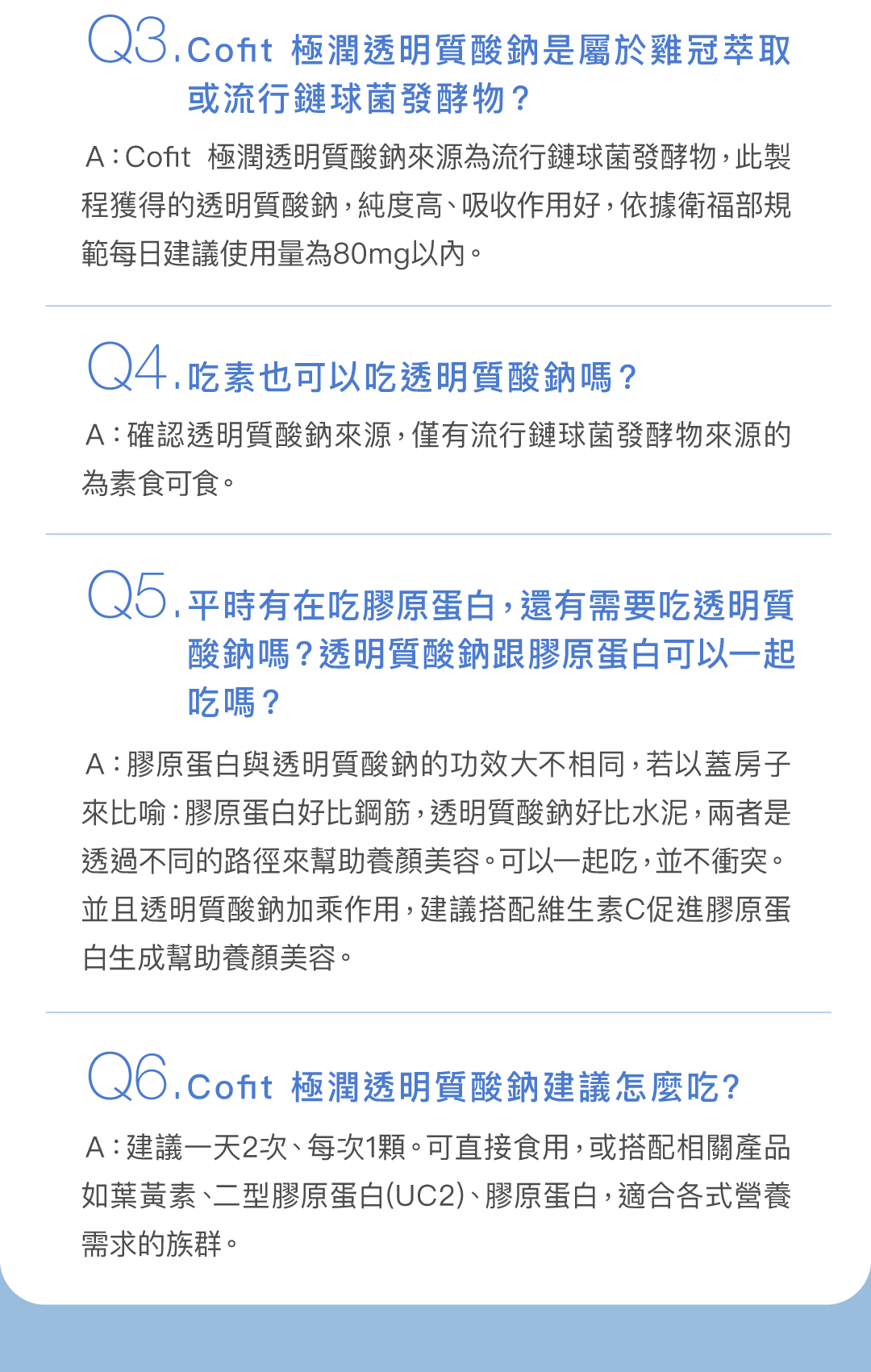 Q3.Cofit 極潤透明質酸鈉是屬於雞冠萃取或流行鏈球菌發酵物？

A：Cofit 極潤透明質酸鈉來源為流行鏈球菌發酵物，此製程獲得的透明質酸鈉，純度高、吸收作用好，依據衛福部規範每日建議使用量為80mg以內。

Q4.吃素也可以吃透明質酸鈉嗎？

A：確認透明質酸鈉來源，僅有流行鏈球菌發酵物來源的為素食可食。

Q5.平時有在吃膠原蛋白，還有需要吃透明質酸鈉嗎？透明質酸鈉跟膠原蛋白可以一起吃嗎？

A：膠原蛋白與透明質酸鈉的功效大不相同，若以蓋房子來比喻：膠原蛋白好比鋼筋，透明質酸鈉好比水泥，兩者是透過不同的路徑來幫助養顏美容。可以一起吃，並不衝突。並且透明質酸鈉加乘作用，建議搭配維生素C促進膠原蛋白生成幫助養顏美容。

Q6.Cofit 極潤透明質酸鈉建議怎麼吃?

A：建議一天2次、每次1顆。可直接食用，或搭配相關產品如葉黃素、二型膠原蛋白(UC2)、膠原蛋白，適合各式營養需求的族群。